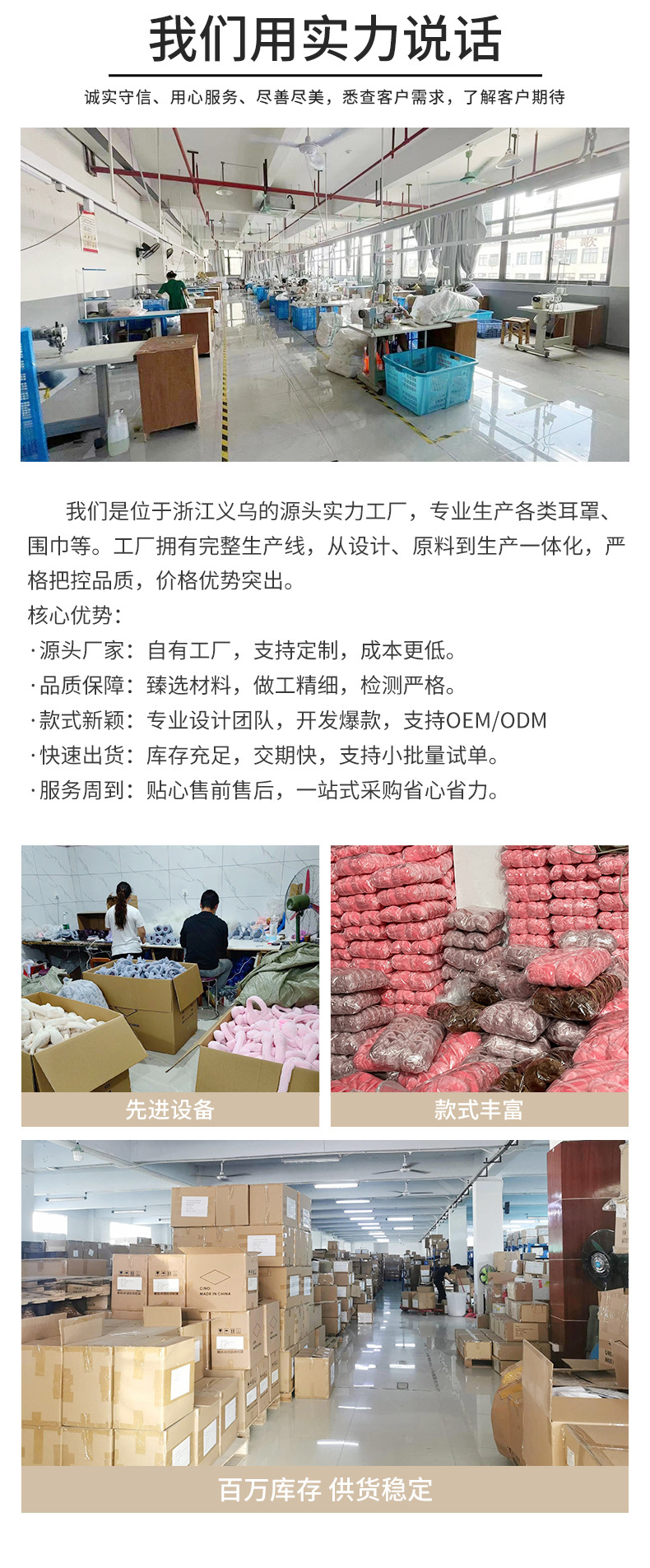 我们用实力说话

诚实守信、用心服务、尽善尽美，悉查客户需求，了解客户期待

我们是位于浙江义乌的源头实力工厂，专业生产各类耳罩、围巾等。工厂拥有完整生产线，从设计、原料到生产一体化，严格把控品质，价格优势突出。

核心优势：

·源头厂家：自有工厂，支持定制，成本更低。

·品质保障：臻选材料，做工精细，检测严格。

·款式新颖：专业设计团队，开发爆款，支持OEM/ODM

·快速出货：库存充足，交期快，支持小批量试单。

·服务周到：贴心售前售后，一站式采购省心省力。

先进设备

款式丰富

百万库存 供货稳定